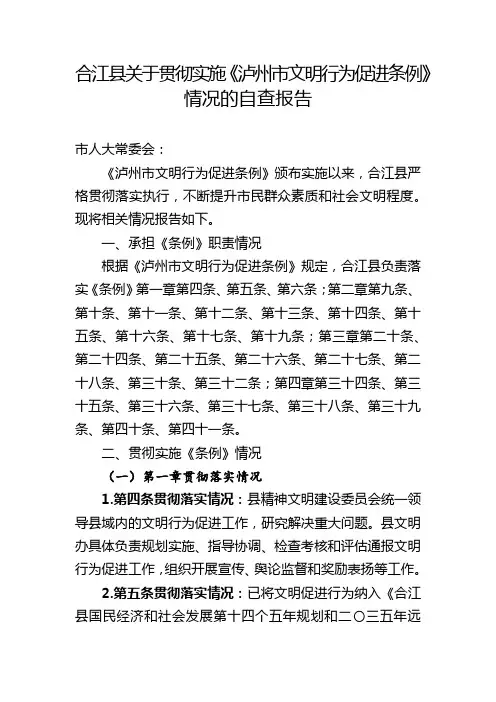 合江县关于贯彻实施《泸州市文明行为促进条例》情况的自查报告

市人大常委会：

《泸州市文明行为促进条例》颁布实施以来，合江县严格贯彻落实执行，不断提升市民群众素质和社会文明程度。现将相关情况报告如下。

一、承担《条例》职责情况

根据《泸州市文明行为促进条例》规定，合江县负责落实《条例》第一章第四条、第五条、第六条；第二章第九条、第十条、第十一条、第十二条、第十三条、第十四条、第十五条、第十六条、第十七条、第十九条；第三章第二十条、第二十四条、第二十五条、第二十六条、第二十七条、第二十八条、第三十条、第三十二条；第四章第三十四条、第三十五条、第三十六条、第三十七条、第三十八条、第三十九条、第四十条、第四十一条。

二、贯彻实施《条例》情况

（一）第一章贯彻落实情况

1.第四条贯彻落实情况：县精神文明建设委员会统一领导县域内的文明行为促进工作，研究解决重大问题。县文明办具体负责规划实施、指导协调、检查考核和评估通报文明行为促进工作，组织开展宣传、舆论监督和奖励表扬等工作。

2.第五条贯彻落实情况：已将文明促进行为纳入《合江县国民经济和社会发展第十四个五年规划和二〇三五年远